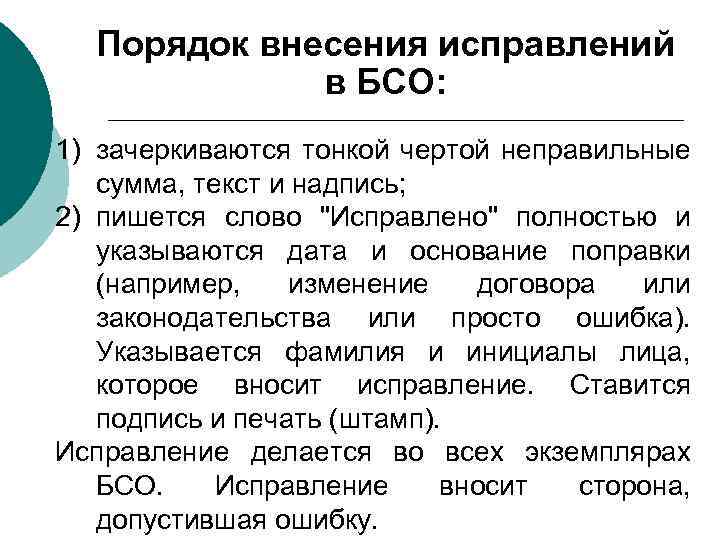 Порядок внесения исправлений в БСО:

1) зачеркиваются тонкой чертой неправильные сумма, текст и надпись;
2) пишется слово "Исправлено" полностью и указываются дата и основание поправки (например, изменение договора или законодательства или просто ошибка). Указывается фамилия и инициалы лица, которое вносит исправление. Ставится подпись и печать (штамп).

Исправление делается во всех экземплярах БСО. Исправление вносит сторона, допустившая ошибку.